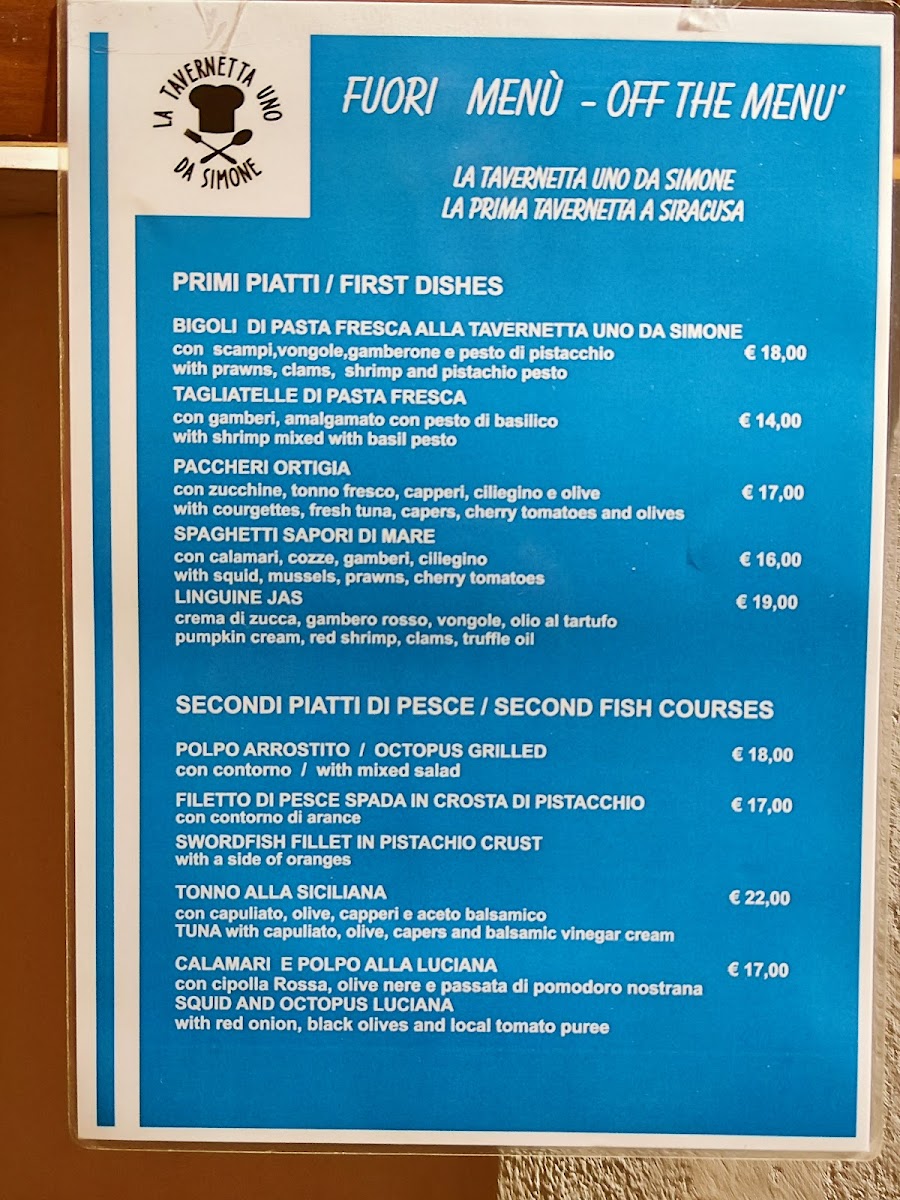 LA TAVERNETTA UNO
DA SIMONE

FUORI MENÙ - OFF THE MENU'

LA TAVERNETTA UNO DA SIMONE
LA PRIMA TAVERNETTA A SIRACUSA

PRIMI PIATTI / FIRST DISHES

BIGOLI DI PASTA FRESCA ALLA TAVERNETTA UNO DA SIMONE
con scampi,vongole,gamberone e pesto di pistacchio € 18,00
with prawns, clams, shrimp and pistachio pesto

TAGLIATELLE DI PASTA FRESCA
con gamberi, amalgamato con pesto di basilico € 14,00
with shrimp mixed with basil pesto

PACCHERI ORTIGIA
con zucchine, tonno fresco, capperi, ciliegino e olive € 17,00
with courgettes, fresh tuna, capers, cherry tomatoes and olives

SPAGHETTI SAPORI DI MARE
con calamari, cozze, gamberi, ciliegino € 16,00
with squid, mussels, prawns, cherry tomatoes

LINGUINE JAS € 19,00
crema di zucca, gambero rosso, vongole, olio al tartufo
pumpkin cream, red shrimp, clams, truffle oil

SECONDI PIATTI DI PESCE / SECOND FISH COURSES

POLPO ARROSTITO / OCTOPUS GRILLED € 18,00
con contorno / with mixed salad

FILETTO DI PESCE SPADA IN CROSTA DI PISTACCHIO € 17,00
con contorno di arance
SWORDFISH FILLET IN PISTACHIO CRUST
with a side of oranges

TONNO ALLA SICILIANA € 22,00
con capuliato, olive, capperi e aceto balsamico
TUNA with capuliato, olive, capers and balsamic vinegar cream

CALAMARI E POLPO ALLA LUCIANA € 17,00
con cipolla Rossa, olive nere e passata di pomodoro nostrana
SQUID AND OCTOPUS LUCIANA
with red onion, black olives and local tomato puree